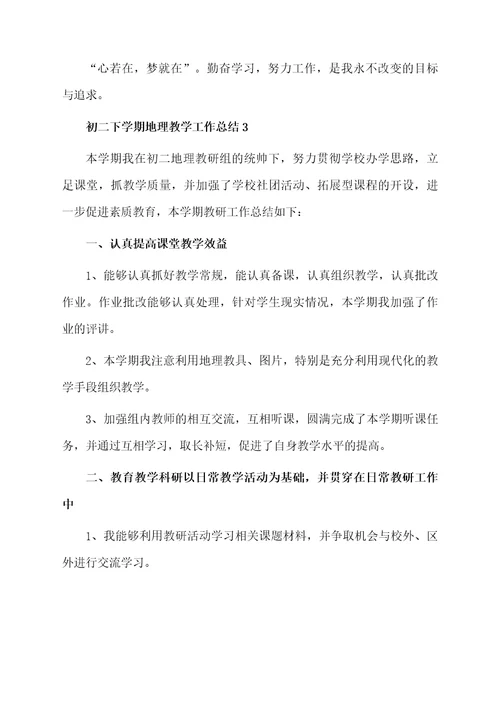 “心若在，梦就在”。勤奋学习，努力工作，是我永不改变的目标与追求。

初二下学期地理教学工作总结 3

本学期我在初二地理教研组的统帅下，努力贯彻学校办学思路，立足课堂，抓教学质量，并加强了学校社团活动、拓展型课程的开设，进一步促进素质教育，本学期教研工作总结如下：

一、认真提高课堂教学效益

1、能够认真抓好教学常规，能认真备课，认真组织教学，认真批改作业。作业批改能够认真处理，针对学生现实情况，本学期我加强了作业的评讲。

2、本学期我注意利用地理教具、图片，特别是充分利用现代化的教学手段组织教学。

3、加强组内教师的相互交流，互相听课，圆满完成了本学期听课任务，并通过互相学习，取长补短，促进了自身教学水平的提高。

二、教育教学科研以日常教学活动为基础，并贯穿在日常教研工作中

1、我能够利用教研活动学习相关课题材料，并争取机会与校外、区外进行交流学习。